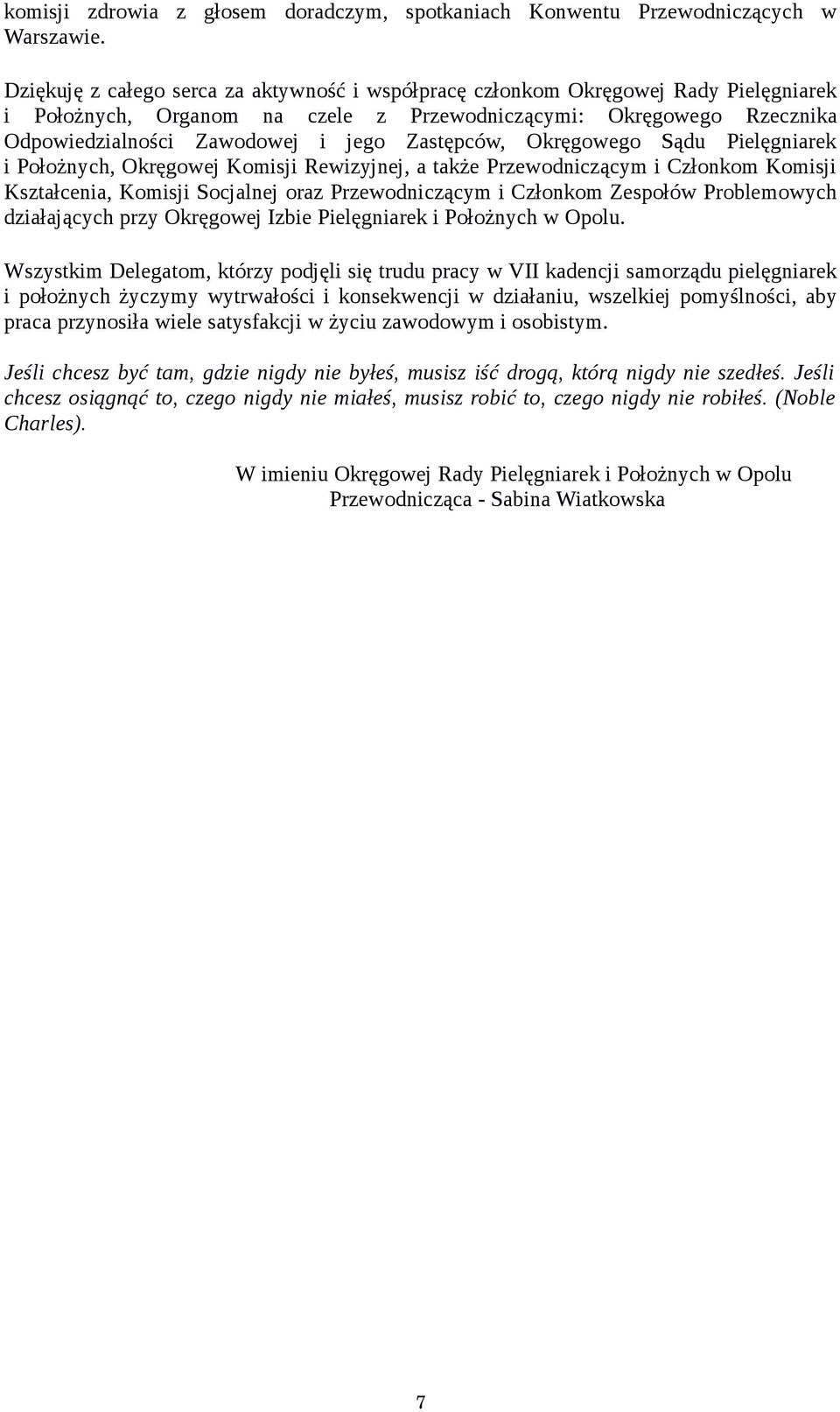 komisji zdrowia z głosem doradczym, spotkaniach Konwentu Przewodniczących w Warszawie.

Dziękuję z całego serca za aktywność i współpracę członkom Okręgowej Rady Pielęgniarek i Położnych, Organom na czele z Przewodniczącymi: Okręgowego Rzecznika Odpowiedzialności Zawodowej i jego Zastępców, Okręgowego Sądu Pielęgniarek i Położnych, Okręgowej Komisji Rewizyjnej, a także Przewodniczącym i Członkom Komisji Kształcenia, Komisji Socjalnej oraz Przewodniczącym i Członkom Zespołów Problemowych działających przy Okręgowej Izbie Pielęgniarek i Położnych w Opolu.

Wszystkim Delegatom, którzy podjęli się trudu pracy w VII kadencji samorządu pielęgniarek i położnych życzymy wytrwałości i konsekwencji w działaniu, wszelkiej pomyślności, aby praca przynosiła wiele satysfakcji w życiu zawodowym i osobistym.

Jeśli chcesz być tam, gdzie nigdy nie byłeś, musisz iść drogą, którą nigdy nie szedłeś. Jeśli chcesz osiągnąć to, czego nigdy nie miałeś, musisz robić to, czego nigdy nie robiłeś. (Noble Charles).

W imieniu Okręgowej Rady Pielęgniarek i Położnych w Opolu
Przewodnicząca - Sabina Wiatkowska

7